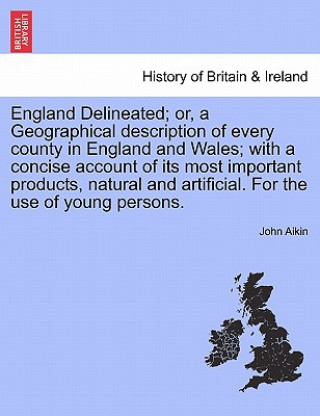 BRITISH LIBRARY

History of Britain & Ireland

England Delineated; or, a Geographical description of every county in England and Wales; with a concise account of its most important products, natural and artificial. For the use of young persons.

John Aikin